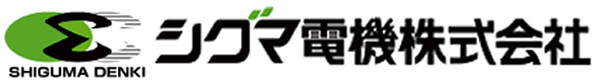 SHIGUMA DENKI

シグマ電機株式会社